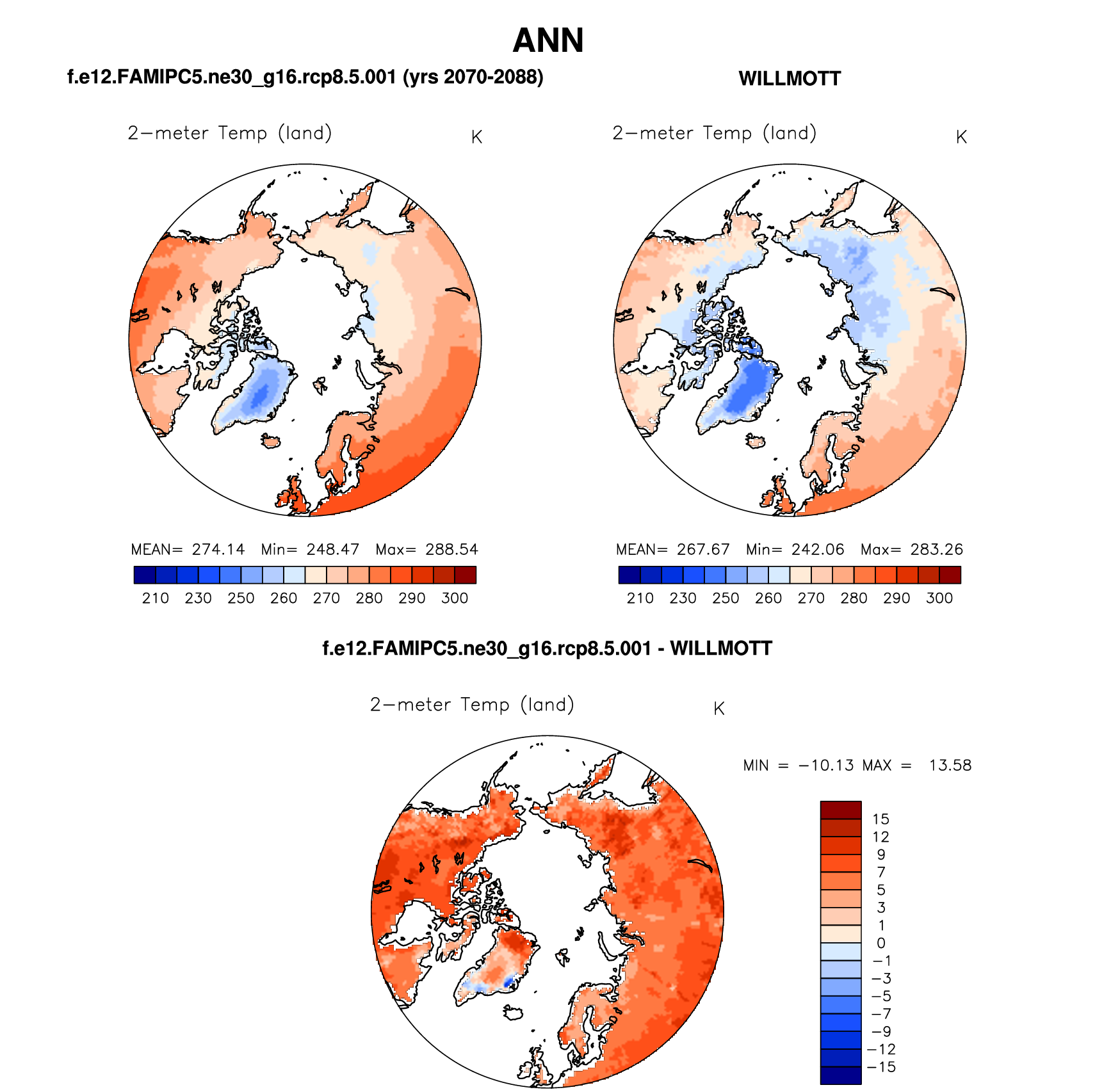 ANN

f.e12.FAMIPC5.ne30_g16.rcp8.5.001 (yrs 2070-2088)

2−meter Temp (land) K

MEAN= 274.14 Min= 248.47 Max= 288.54

210 230 250 260 270 280 290 300

WILLMOTT

2−meter Temp (land) K

MEAN= 267.67 Min= 242.06 Max= 283.26

210 230 250 260 270 280 290 300

f.e12.FAMIPC5.ne30_g16.rcp8.5.001 - WILLMOTT

2−meter Temp (land) K

MIN = −10.13 MAX = 13.58

15
12
9
7
5
3
1
0
−1
−3
−5
−7
−9
−12
−15